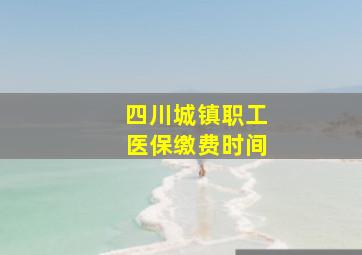 四川城镇职工
医保缴费时间